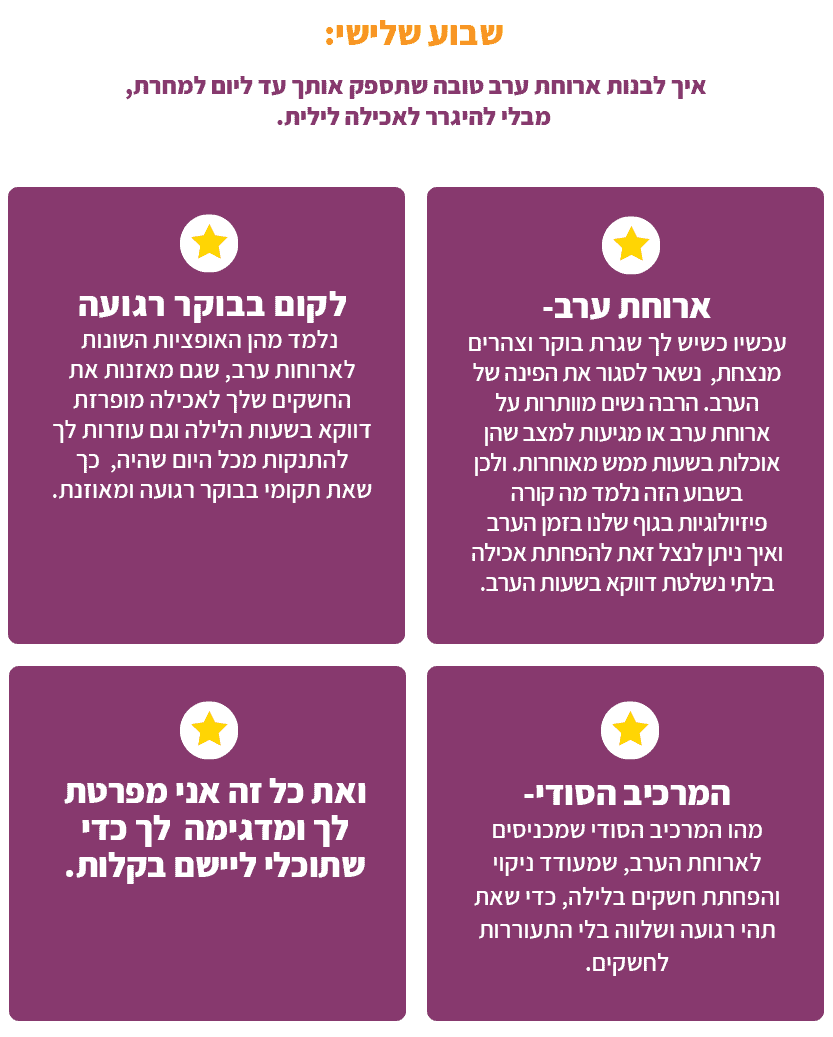 שבוע שלישי:

איך לבנות ארוחת ערב טובה שתספק אותך עד ליום למחרת, מבלי להיגרר לאכילה לילית.

ארוחת ערב-

עכשיו כשיש לך שגרת בוקר וצהרים מנצחת, נשאר לסגור את הפינה של הערב. הרבה נשים מוותרות על ארוחת ערב או מגיעות למצב שהן אוכלות בשעות ממש מאוחרות. ולכן בשבוע הזה נלמד מה קורה פיזיולוגיות בגוף שלנו בזמן הערב ואיך ניתן לנצל זאת להפחתת אכילה בלתי נשלטת דווקא בשעות הערב.

לקום בבוקר רגועה

נלמד מהן האופציות השונות לארוחות ערב, שגם מאזנות את החשקים שלך לאכילה מופרזת דווקא בשעות הלילה וגם עוזרות לך להתנקות מכל היום שהיה, כך שאת תקומי בבוקר רגועה ומאוזנת.

המרכיב הסודי-

מהו המרכיב הסודי שמכניסים לארוחת הערב, שמעודד ניקוי והפחתת חשקים בלילה, כדי שאת תהי רגועה ושלווה בלי התעוררות לחשקים.

ואת כל זה אני מפרטת לך ומדגימה לך כדי שתוכלי ליישם בקלות.